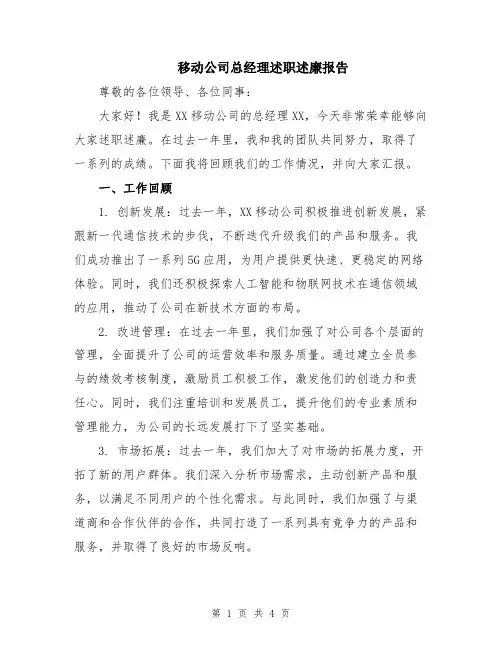 移动公司总经理述职述廉报告

尊敬的各位领导、各位同事：

大家好！我是XX移动公司的总经理XX，今天非常荣幸能够向大家述职述廉。在过去一年里，我和我的团队共同努力，取得了一系列的成绩。下面我将回顾我们的工作情况，并向大家汇报。

一、工作回顾

1. 创新发展：过去一年，XX移动公司积极推进创新发展，紧跟新一代通信技术的步伐，不断迭代升级我们的产品和服务。我们成功推出了一系列5G应用，为用户提供更快速、更稳定的网络体验。同时，我们还积极探索人工智能和物联网技术在通信领域的应用，推动了公司在新技术方面的布局。

2. 改进管理：在过去一年里，我们加强了对公司各个层面的管理，全面提升了公司的运营效率和服务质量。通过建立全员参与的绩效考核制度，激励员工积极工作，激发他们的创造力和责任心。同时，我们注重培训和发展员工，提升他们的专业素质和管理能力，为公司的长远发展打下了坚实基础。

3. 市场拓展：过去一年，我们加大了对市场的拓展力度，开拓了新的用户群体。我们深入分析市场需求，主动创新产品和服务，以满足不同用户的个性化需求。与此同时，我们加强了与渠道商和合作伙伴的合作，共同打造了一系列具有竞争力的产品和服务，并取得了良好的市场反响。

第 1 页 共 4 页